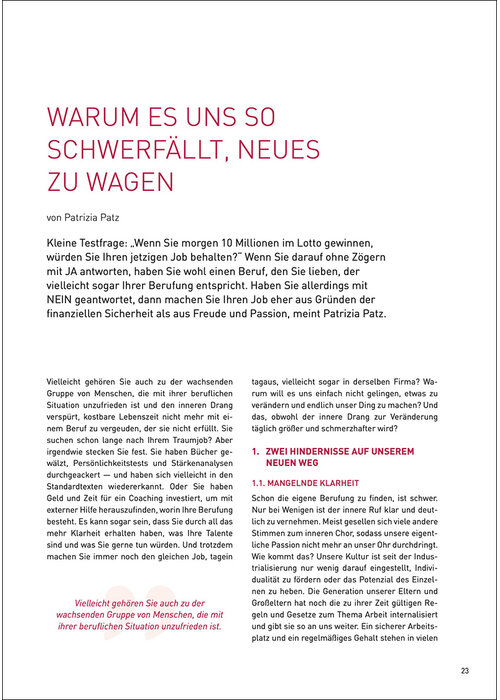 WARUM ES UNS SO SCHWERFÄLLT, NEUES ZU WAGEN

von Patrizia Patz

Kleine Testfrage: „Wenn Sie morgen 10 Millionen im Lotto gewinnen, würden Sie Ihren jetzigen Job behalten?" Wenn Sie darauf ohne Zögern mit JA antworten, haben Sie wohl einen Beruf, den Sie lieben, der vielleicht sogar Ihrer Berufung entspricht. Haben Sie allerdings mit NEIN geantwortet, dann machen Sie Ihren Job eher aus Gründen der finanziellen Sicherheit als aus Freude und Passion, meint Patrizia Patz.

Vielleicht gehören Sie auch zu der wachsenden Gruppe von Menschen, die mit ihrer beruflichen Situation unzufrieden ist und den inneren Drang verspürt, kostbare Lebenszeit nicht mehr mit einem Beruf zu vergeuden, der sie nicht erfüllt. Sie suchen schon lange nach Ihrem Traumjob? Aber irgendwie stecken Sie fest. Sie haben Bücher gewälzt, Persönlichkeitstests und Stärkenanalysen durchgeackert — und haben sich vielleicht in den Standardtexten wiedererkannt. Oder Sie haben Geld und Zeit für ein Coaching investiert, um mit externer Hilfe herauszufinden, worin Ihre Berufung besteht. Es kann sogar sein, dass Sie durch all das mehr Klarheit erhalten haben, was Ihre Talente sind und was Sie gerne tun würden. Und trotzdem machen Sie immer noch den gleichen Job, tagein

Vielleicht gehören Sie auch zu der wachsenden Gruppe von Menschen, die mit ihrer beruflichen Situation unzufrieden ist.

tagaus, vielleicht sogar in derselben Firma? Warum will es uns einfach nicht gelingen, etwas zu verändern und endlich unser Ding zu machen? Und das, obwohl der innere Drang zur Veränderung täglich größer und schmerzhafter wird?

1. ZWEI HINDERNISSE AUF UNSEREM NEUEN WEG

1.1. MANGELNDE KLARHEIT

Schon die eigene Berufung zu finden, ist schwer. Nur bei Wenigen ist der innere Ruf klar und deutlich zu vernehmen. Meist gesellen sich viele andere Stimmen zum inneren Chor, sodass unsere eigentliche Passion nicht mehr an unser Ohr durchdringt. Wie kommt das? Unsere Kultur ist seit der Industrialisierung nur wenig darauf eingestellt, Individualität zu fördern oder das Potenzial des Einzelnen zu heben. Die Generation unserer Eltern und Großeltern hat noch die zu ihrer Zeit gültigen Regeln und Gesetze zum Thema Arbeit internalisiert und gibt sie so an uns weiter. Ein sicherer Arbeitsplatz und ein regelmäßiges Gehalt stehen in vielen

23